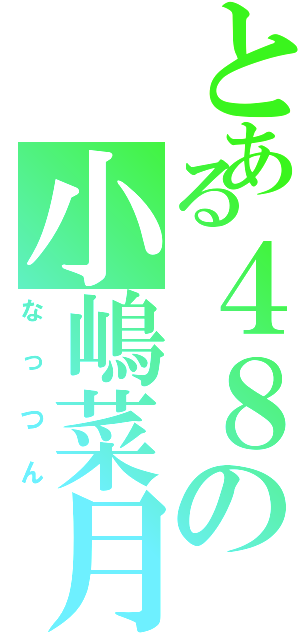 とある４８の
小嶋菜月
なっつん